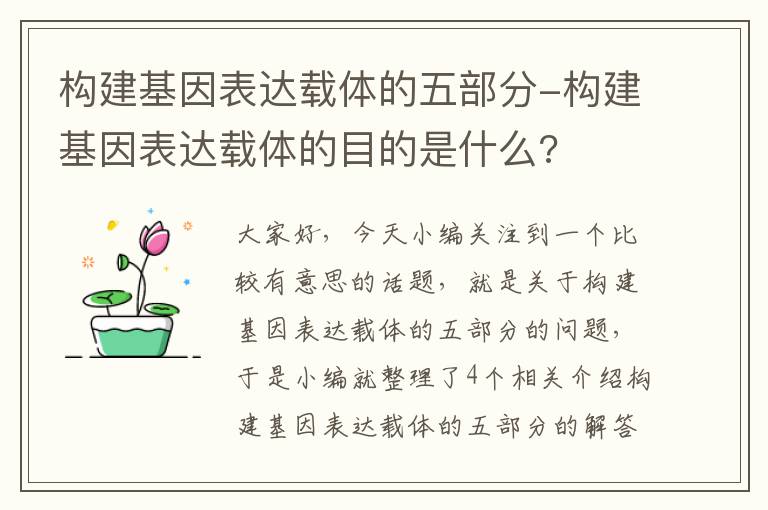 构建基因表达载体的五部分-构建基因表达载体的目的是什么?

大家好，今天小编关注到一个比较有意思的话题，就是关于构建基因表达载体的五部分的问题，于是小编就整理了4个相关介绍构建基因表达载体的五部分的解答